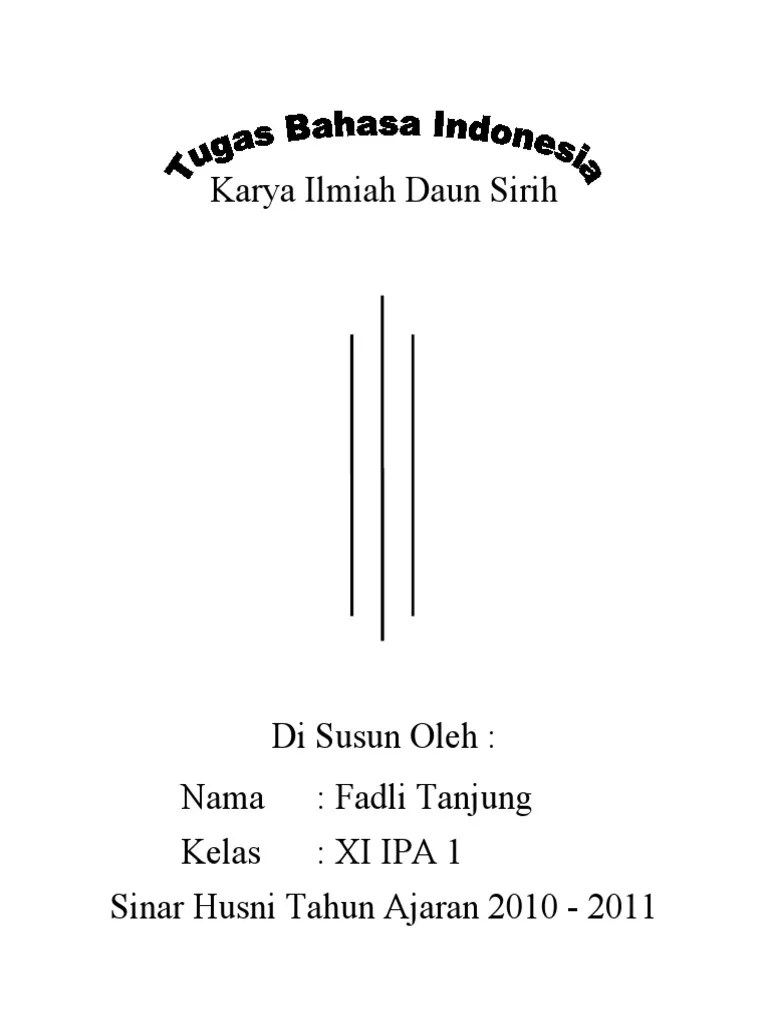 Tugas Bahasa Indonesia
Karya Ilmiah Daun Sirih

Di Susun Oleh :
Nama : Fadli Tanjung
Kelas : XI IPA 1
Sinar Husni Tahun Ajaran 2010 - 2011